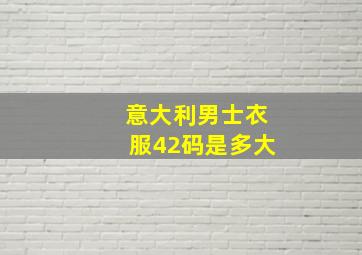 意大利男士衣服42码是多大